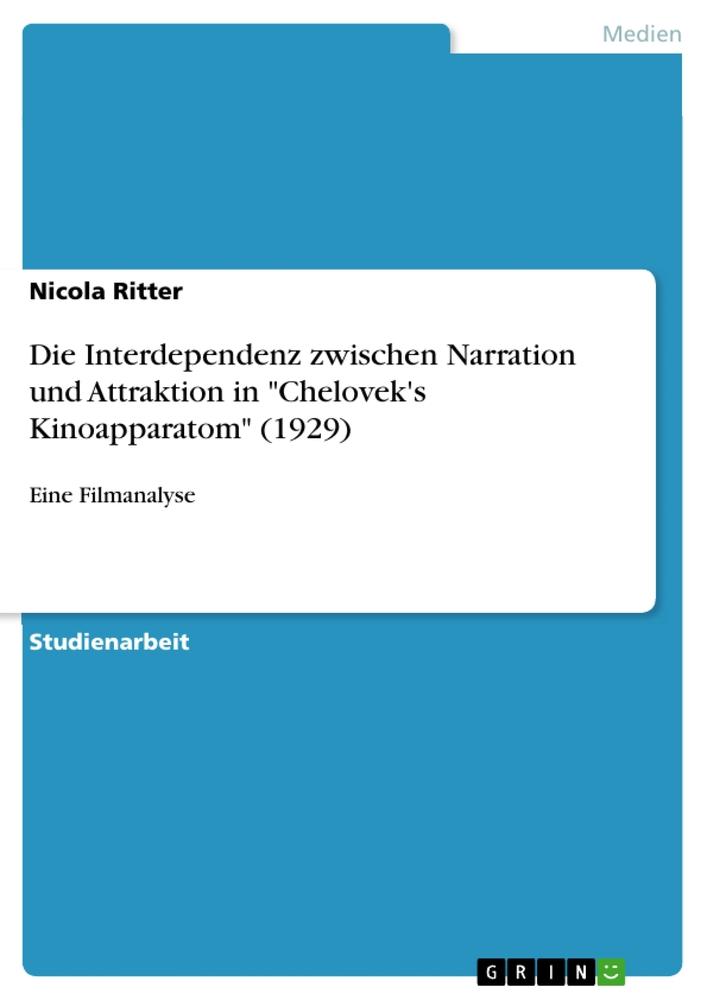 Medien

Nicola Ritter

Die Interdependenz zwischen Narration und Attraktion in "Chelovek's Kinoapparatom" (1929)

Eine Filmanalyse

Studienarbeit

GRIN